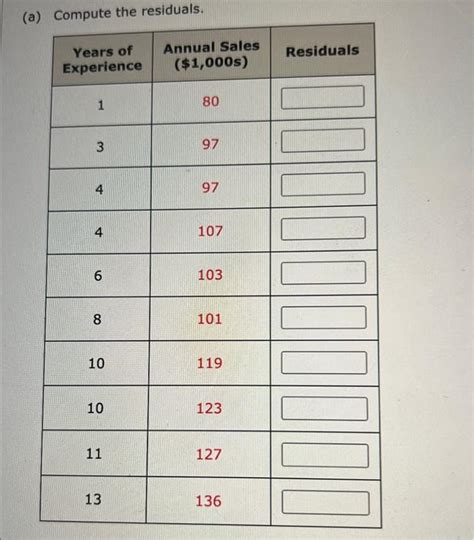 (a) Compute the residuals.

| Years of Experience | Annual Sales ($1,000s) | Residuals |
|---|---|---|
| 1 | 80 | |
| 3 | 97 | |
| 4 | 97 | |
| 4 | 107 | |
| 6 | 103 | |
| 8 | 101 | |
| 10 | 119 | |
| 10 | 123 | |
| 11 | 127 | |
| 13 | 136 | |